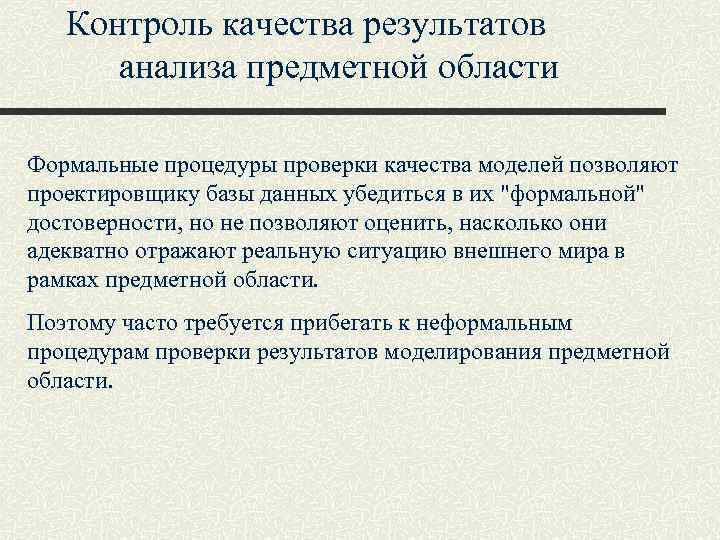 Контроль качества результатов анализа предметной области

Формальные процедуры проверки качества моделей позволяют проектировщику базы данных убедиться в их "формальной" достоверности, но не позволяют оценить, насколько они адекватно отражают реальную ситуацию внешнего мира в рамках предметной области.

Поэтому часто требуется прибегать к неформальным процедурам проверки результатов моделирования предметной области.